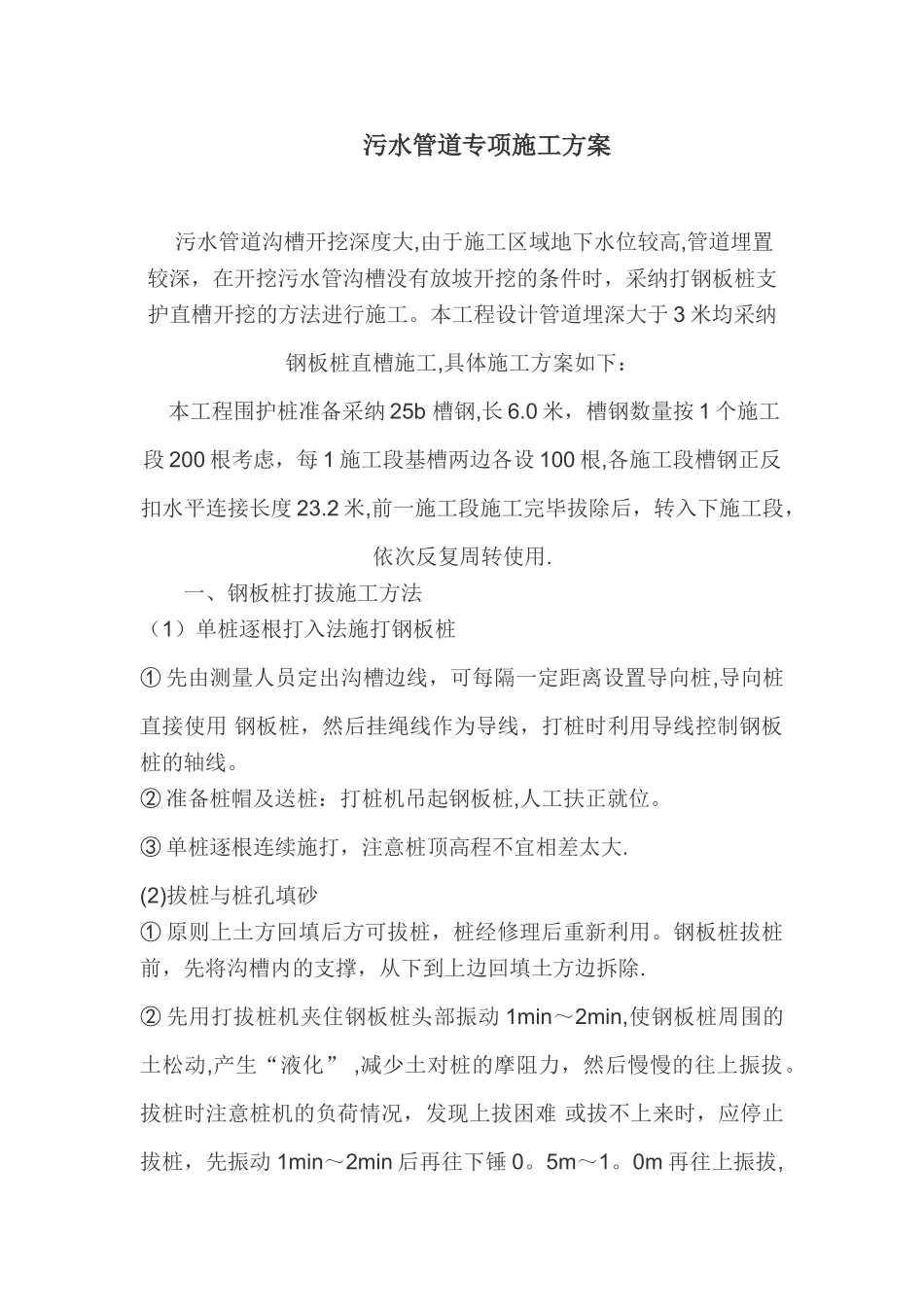 污水管道专项施工方案

污水管道沟槽开挖深度大,由于施工区域地下水位较高,管道埋置较深，在开挖污水管沟槽没有放坡开挖的条件时，采纳打钢板桩支护直槽开挖的方法进行施工。本工程设计管道埋深大于3米均采纳钢板桩直槽施工,具体施工方案如下：

本工程围护桩准备采纳25b 槽钢,长6.0米，槽钢数量按1个施工段200根考虑，每1施工段基槽两边各设100根,各施工段槽钢正反扣水平连接长度23.2米,前一施工段施工完毕拔除后，转入下施工段，依次反复周转使用.

一、钢板桩打拔施工方法

（1）单桩逐根打入法施打钢板桩

① 先由测量人员定出沟槽边线，可每隔一定距离设置导向桩,导向桩直接使用 钢板桩，然后挂绳线作为导线，打桩时利用导线控制钢板桩的轴线。

② 准备桩帽及送桩：打桩机吊起钢板桩,人工扶正就位。

③ 单桩逐根连续施打，注意桩顶高程不宜相差太大.

(2)拔桩与桩孔填砂

① 原则上土方回填后方可拔桩，桩经修理后重新利用。钢板桩拔桩前，先将沟槽内的支撑，从下到上边回填土方边拆除.

② 先用打拔桩机夹住钢板桩头部振动 1min～2min,使钢板桩周围的土松动,产生“液化” ,减少土对桩的摩阻力，然后慢慢的往上振拔。拔桩时注意桩机的负荷情况，发现上拔困难 或拔不上来时，应停止拔桩，先振动 1min～2min 后再往下锤 0。5m～1。0m 再往上振拔,